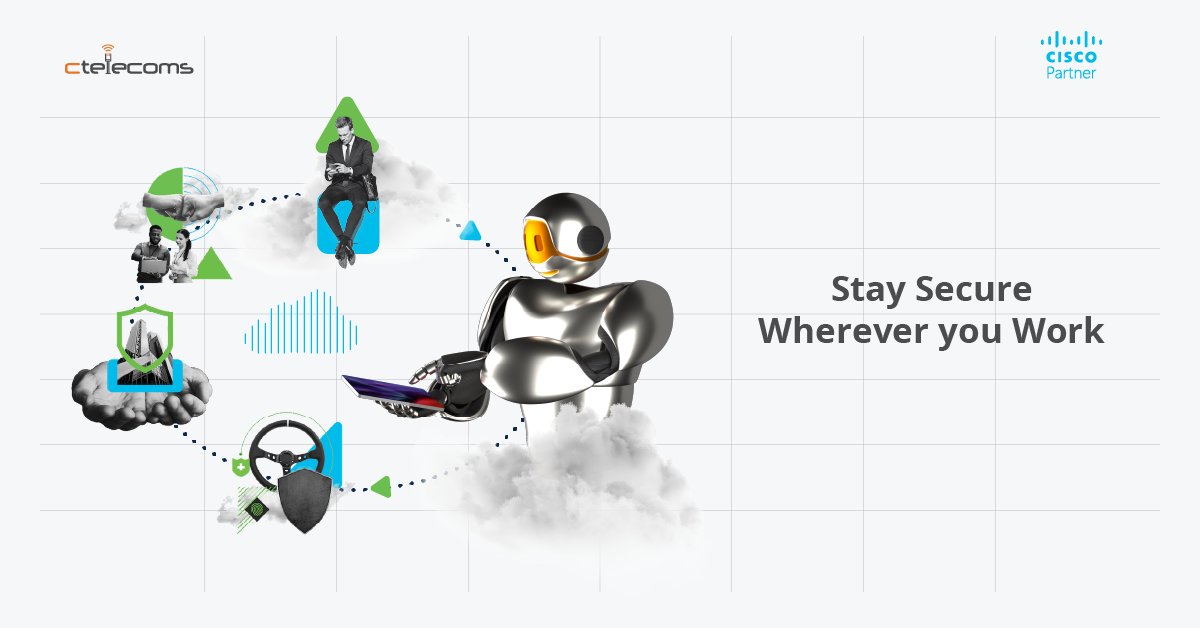 ctelecoms

CISCO
Partner

Stay Secure
Wherever you Work